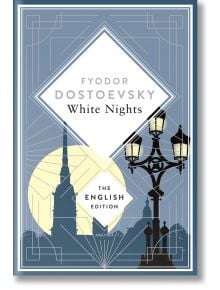 FYODOR
DOSTOEVSKY
White Nights

THE
ENGLISH
EDITION